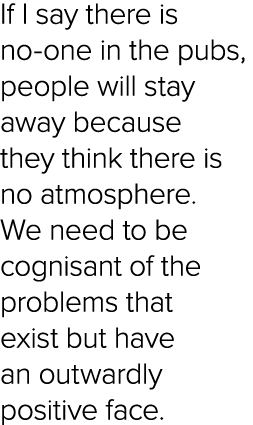 If I say there is no-one in the pubs, people will stay away because they think there is no atmosphere. We need to be cognisant of the problems that exist but have an outwardly positive face.